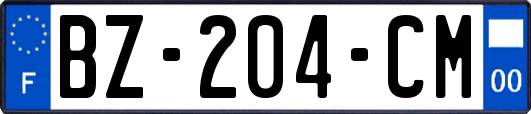 F
BZ-204-CM
00